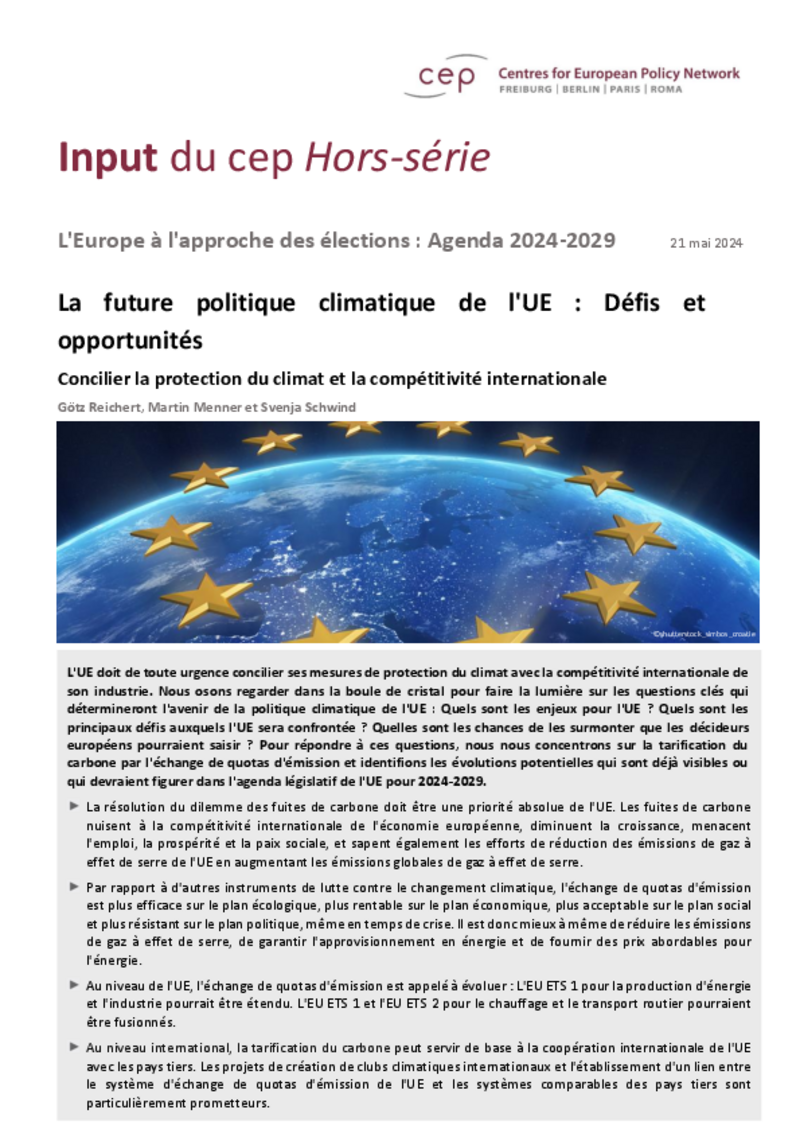 cep Centres for European Policy Network
FREIBURG | BERLIN | PARIS | ROMA

Input du cep Hors-série

L'Europe à l'approche des élections : Agenda 2024-2029

21 mai 2024

La future politique climatique de l'UE : Défis et opportunités

Concilier la protection du climat et la compétitivité internationale

Götz Reichert, Martin Menner et Svenja Schwind

©shutterstock_simbos_croatie

L'UE doit de toute urgence concilier ses mesures de protection du climat avec la compétitivité internationale de son industrie. Nous osons regarder dans la boule de cristal pour faire la lumière sur les questions clés qui détermineront l'avenir de la politique climatique de l'UE : Quels sont les enjeux pour l'UE ? Quels sont les principaux défis auxquels l'UE sera confrontée ? Quelles sont les chances de les surmonter que les décideurs européens pourraient saisir ? Pour répondre à ces questions, nous nous concentrons sur la tarification du carbone par l'échange de quotas d'émission et identifions les évolutions potentielles qui sont déjà visibles ou qui devraient figurer dans l'agenda législatif de l'UE pour 2024-2029.

► La résolution du dilemme des fuites de carbone doit être une priorité absolue de l'UE. Les fuites de carbone nuisent à la compétitivité internationale de l'économie européenne, diminuent la croissance, menacent l'emploi, la prospérité et la paix sociale, et sapent également les efforts de réduction des émissions de gaz à effet de serre de l'UE en augmentant les émissions globales de gaz à effet de serre.

► Par rapport à d'autres instruments de lutte contre le changement climatique, l'échange de quotas d'émission est plus efficace sur le plan écologique, plus rentable sur le plan économique, plus acceptable sur le plan social et plus résistant sur le plan politique, même en temps de crise. Il est donc mieux à même de réduire les émissions de gaz à effet de serre, de garantir l'approvisionnement en énergie et de fournir des prix abordables pour l'énergie.

► Au niveau de l'UE, l'échange de quotas d'émission est appelé à évoluer : L'EU ETS 1 pour la production d'énergie et l'industrie pourrait être étendu. L'EU ETS 1 et l'EU ETS 2 pour le chauffage et le transport routier pourraient être fusionnés.

► Au niveau international, la tarification du carbone peut servir de base à la coopération internationale de l'UE avec les pays tiers. Les projets de création de clubs climatiques internationaux et l'établissement d'un lien entre le système d'échange de quotas d'émission de l'UE et les systèmes comparables des pays tiers sont particulièrement prometteurs.